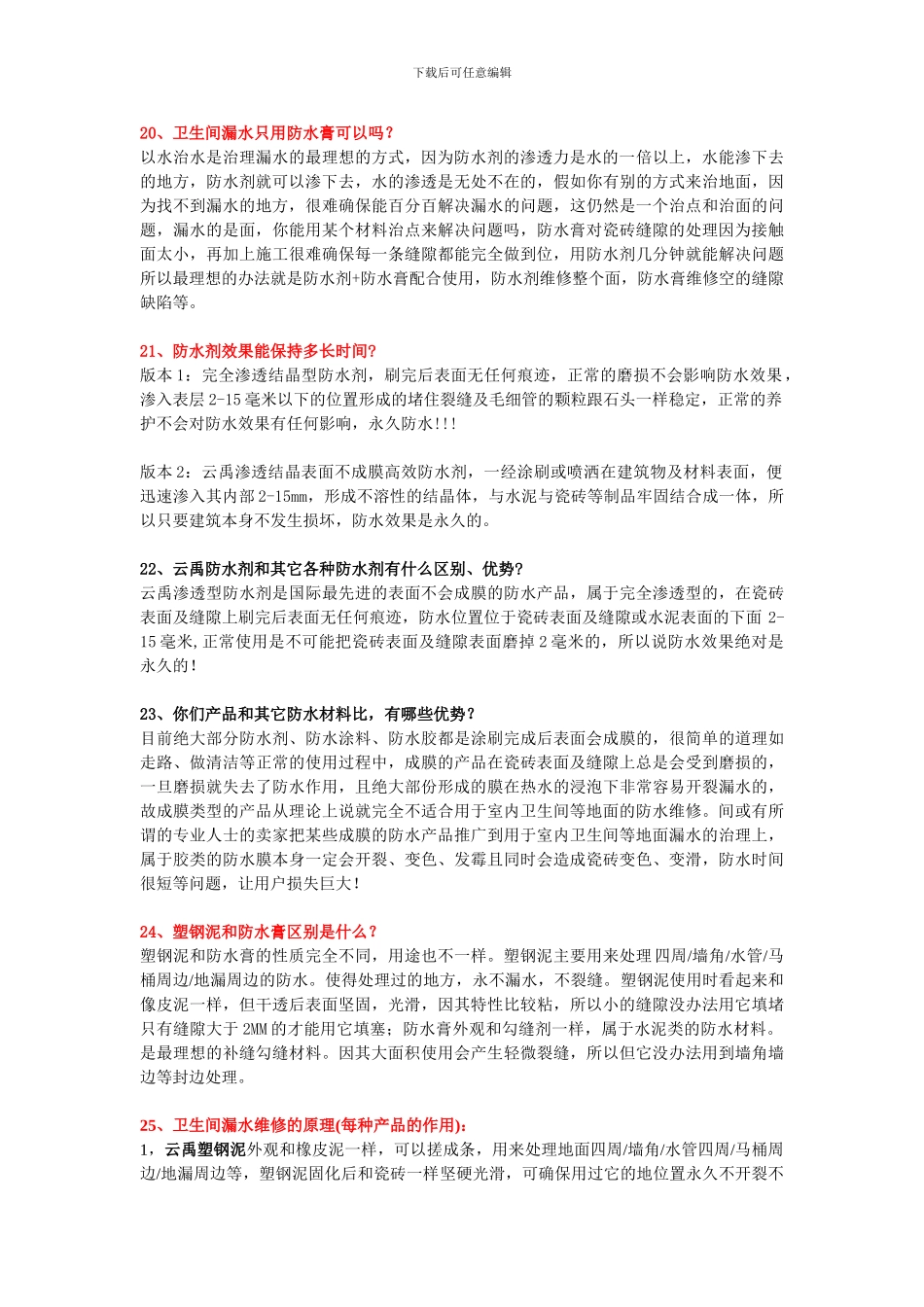 下载后可任意编辑

20、卫生间漏水只用防水膏可以吗？
以水治水是治理漏水的最理想的方式，因为防水剂的渗透力是水的一倍以上，水能渗下去的地方，防水剂就可以渗下去，水的渗透是无处不在的，假如你有别的方式来治地面，因为找不到漏水的地方，很难确保能百分百解决漏水的问题，这仍然是一个治点和治面的问题，漏水的是面，你能用某个材料治点来解决问题吗，防水膏对瓷砖缝隙的处理因为接触面太小，再加上施工很难确保每一条缝隙都能完全做到位，用防水剂几分钟就能解决问题所以最理想的办法就是防水剂+防水膏配合使用，防水剂维修整个面，防水膏维修空的缝隙缺陷等。

21、防水剂效果能保持多长时间?
版本 1：完全渗透结晶型防水剂，刷完后表面无任何痕迹，正常的磨损不会影响防水效果，渗入表层 2-15 毫米以下的位置形成的堵住裂缝及毛细管的颗粒跟石头一样稳定，正常的养护不会对防水效果有任何影响，永久防水!!!

版本 2：云禹渗透结晶表面不成膜高效防水剂，一经涂刷或喷洒在建筑物及材料表面，便迅速渗入其内部 2-15mm，形成不溶性的结晶体，与水泥与瓷砖等制品牢固结合成一体，所以只要建筑本身不发生损坏，防水效果是永久的。

22、云禹防水剂和其它各种防水剂有什么区别、优势?
云禹渗透型防水剂是国际最先进的表面不会成膜的防水产品，属于完全渗透型的，在瓷砖表面及缝隙上刷完后表面无任何痕迹，防水位置位于瓷砖表面及缝隙或水泥表面的下面 2-15 毫米,正常使用是不可能把瓷砖表面及缝隙表面磨掉 2 毫米的，所以说防水效果绝对是永久的！

23、你们产品和其它防水材料比，有哪些优势？
目前绝大部分防水剂、防水涂料、防水胶都是涂刷完成后表面会成膜的，很简单的道理如走路、做清洁等正常的使用过程中，成膜的产品在瓷砖表面及缝隙上总是会受到磨损的，一旦磨损就失去了防水作用，且绝大部份形成的膜在热水的浸泡下非常容易开裂漏水的，故成膜类型的产品从理论上说就完全不适合用于室内卫生间等地面的防水维修。间或有所谓的专业人士的卖家把某些成膜的防水产品推广到用于室内卫生间等地面漏水的治理上，属于胶类的防水膜本身一定会开裂、变色、发霉且同时会造成瓷砖变色、变滑，防水时间很短等问题，让用户损失巨大！

24、塑钢泥和防水膏区别是什么？
塑钢泥和防水膏的性质完全不同，用途也不一样。塑钢泥主要用来处理四周/墙角/水管/马桶周边/地漏周边的防水。使得处理过的地方，永不漏水，不裂缝。塑钢泥使用时看起来和像皮泥一样，但干透后表面坚固，光滑，因其特性比较粘，所以小的缝隙没办法用它填堵只有缝隙大于 2MM 的才能用它填塞；防水膏外观和勾缝剂一样，属于水泥类的防水材料。是最理想的补缝勾缝材料。因其大面积使用会产生轻微裂缝，所以但它没办法用到墙角墙边等封边处理。

25、卫生间漏水维修的原理(每种产品的作用)：
1，云禹塑钢泥外观和橡皮泥一样，可以搓成条，用来处理地面四周/墙角/水管四周/马桶周边/地漏周边等，塑钢泥固化后和瓷砖一样坚硬光滑，可确保用过它的地位置永久不开裂不